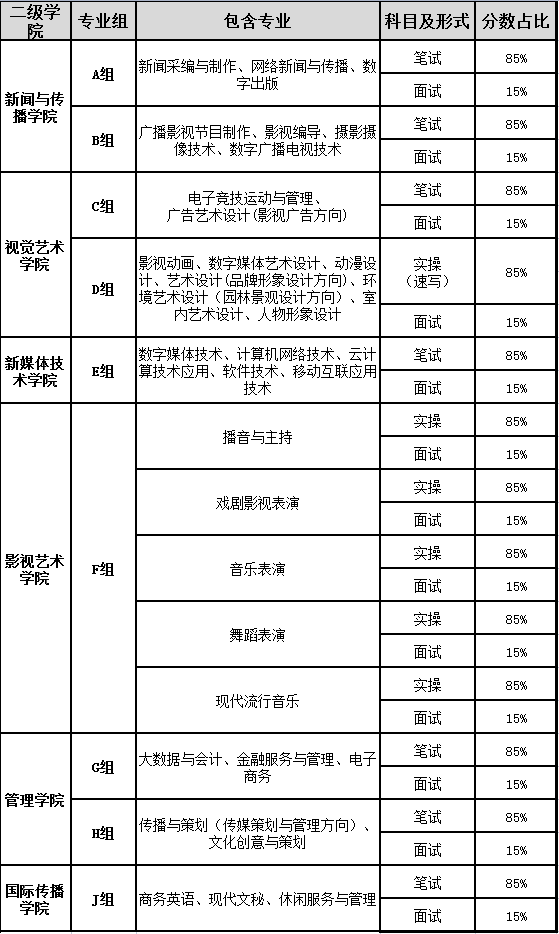 | 二级学院 | 专业组 | 包含专业 | 科目及形式 | 分数占比 |
|---|---|---|---|---|
| 新闻与传播学院 | A组 | 新闻采编与制作、网络新闻与传播、数字出版 | 笔试 | 85% |
| | | | 面试 | 15% |
| | B组 | 广播影视节目制作、影视编导、摄影摄像技术、数字广播电视技术 | 笔试 | 85% |
| | | | 面试 | 15% |
| 视觉艺术学院 | C组 | 电子竞技运动与管理、广告艺术设计(影视广告方向) | 笔试 | 85% |
| | | | 面试 | 15% |
| | D组 | 影视动画、数字媒体艺术设计、动漫设计、艺术设计(品牌形象设计方向)、环境艺术设计(园林景观设计方向)、室内艺术设计、人物形象设计 | 实操(速写) | 85% |
| | | | 面试 | 15% |
| 新媒体技术学院 | E组 | 数字媒体技术、计算机网络技术、云计算技术应用、软件技术、移动互联应用技术 | 笔试 | 85% |
| | | | 面试 | 15% |
| 影视艺术学院 | F组 | 播音与主持 | 实操 | 85% |
| | | | 面试 | 15% |
| | | 戏剧影视表演 | 实操 | 85% |
| | | | 面试 | 15% |
| | | 音乐表演 | 实操 | 85% |
| | | | 面试 | 15% |
| | | 舞蹈表演 | 实操 | 85% |
| | | | 面试 | 15% |
| | | 现代流行音乐 | 实操 | 85% |
| | | | 面试 | 15% |
| 管理学院 | G组 | 大数据与会计、金融服务与管理、电子商务 | 笔试 | 85% |
| | | | 面试 | 15% |
| | H组 | 传播与策划(传媒策划与管理方向)、文化创意与策划 | 笔试 | 85% |
| | | | 面试 | 15% |
| 国际传播学院 | J组 | 商务英语、现代文秘、休闲服务与管理 | 笔试 | 85% |
| | | | 面试 | 15% |